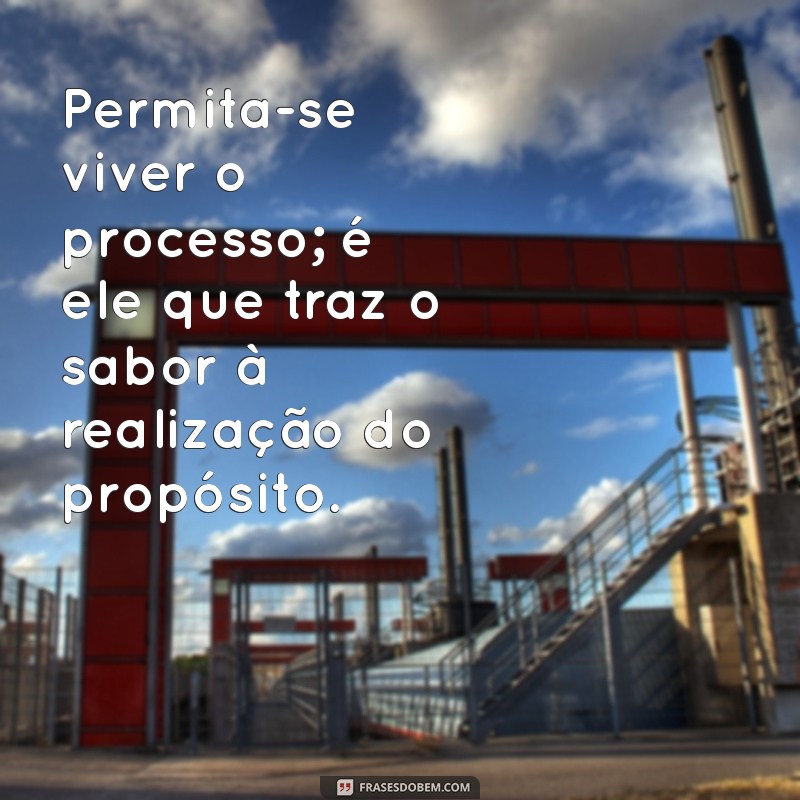 Permita-se viver o processo; é ele que traz o sabor à realização do propósito.

FRASESDOBEM.COM